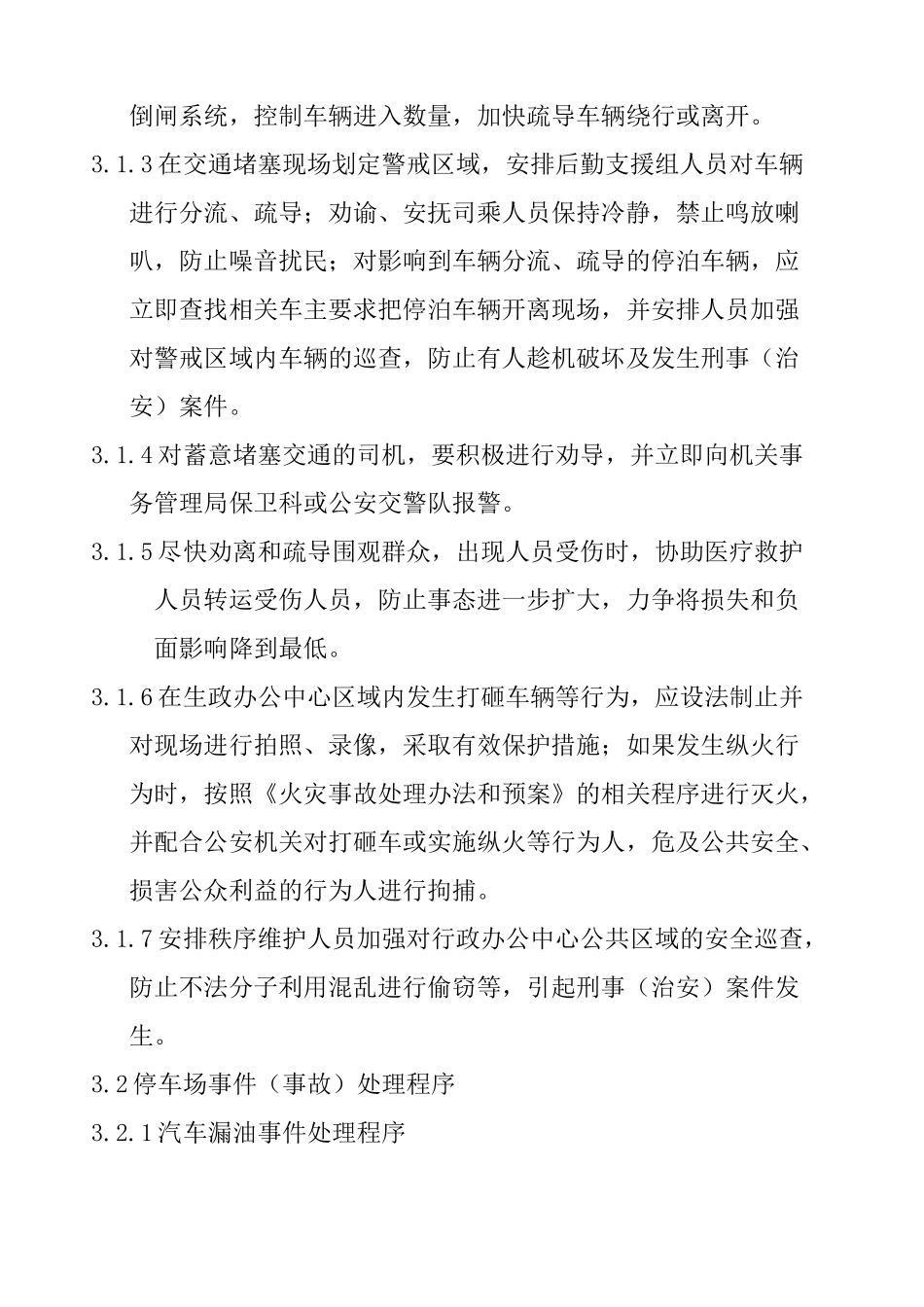 倒闸系统，控制车辆进入数量，加快疏导车辆绕行或离开。

3.1.3在交通堵塞现场划定警戒区域，安排后勤支援组人员对车辆进行分流、疏导；劝谕、安抚司乘人员保持冷静，禁止鸣放喇叭，防止噪音扰民；对影响到车辆分流、疏导的停泊车辆，应立即查找相关车主要求把停泊车辆开离现场，并安排人员加强对警戒区域内车辆的巡查，防止有人趁机破坏及发生刑事（治安）案件。

3.1.4对蓄意堵塞交通的司机，要积极进行劝导，并立即向机关事务管理局保卫科或公安交警队报警。

3.1.5尽快劝离和疏导围观群众，出现人员受伤时，协助医疗救护人员转运受伤人员，防止事态进一步扩大，力争将损失和负面影响降到最低。

3.1.6在生政办公中心区域内发生打砸车辆等行为，应设法制止并对现场进行拍照、录像，采取有效保护措施；如果发生纵火行为时，按照《火灾事故处理办法和预案》的相关程序进行灭火，并配合公安机关对打砸车或实施纵火等行为人，危及公共安全、损害公众利益的行为人进行拘捕。

3.1.7安排秩序维护人员加强对行政办公中心公共区域的安全巡查，防止不法分子利用混乱进行偷窃等，引起刑事（治安）案件发生。

3.2停车场事件（事故）处理程序

3.2.1汽车漏油事件处理程序